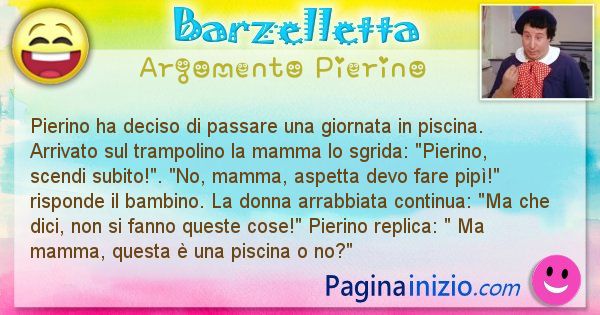 Barzelletta
Argomento Pierino

Pierino ha deciso di passare una giornata in piscina. Arrivato sul trampolino la mamma lo sgrida: "Pierino, scendi subito!". "No, mamma, aspetta devo fare pipì!" risponde il bambino. La donna arrabbiata continua: "Ma che dici, non si fanno queste cose!" Pierino replica: " Ma mamma, questa è una piscina o no?"

Paginainizio.com